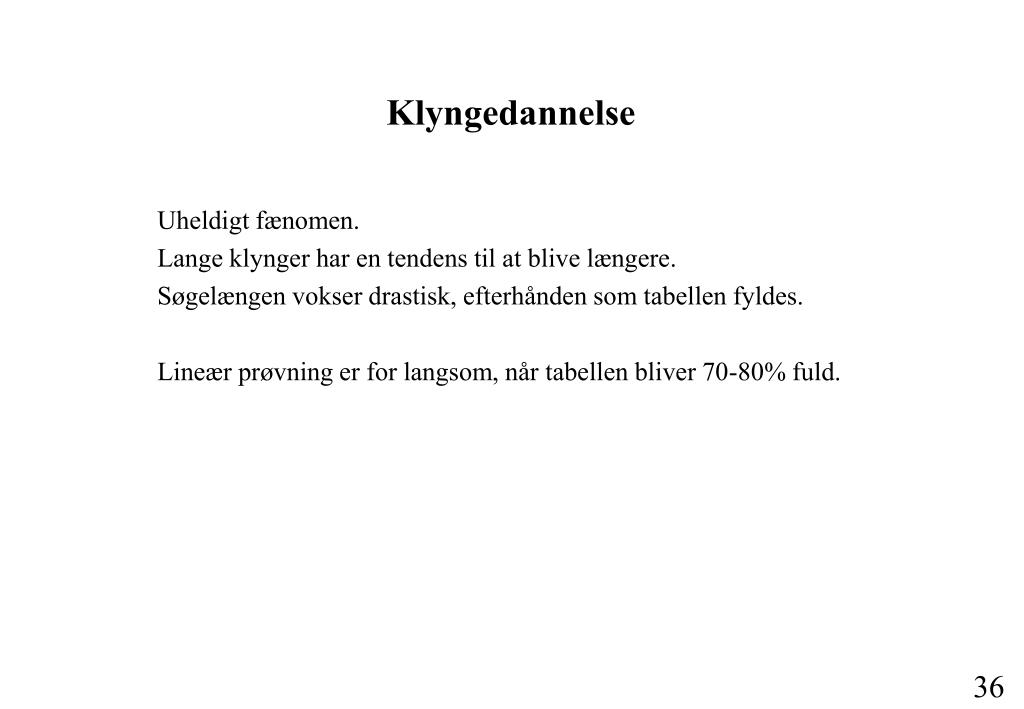 Klyngedannelse

Uheldigt fænomen.
Lange klynger har en tendens til at blive længere.
Søgelængen vokser drastisk, efterhånden som tabellen fyldes.

Lineær prøvning er for langsom, når tabellen bliver 70-80% fuld.

36